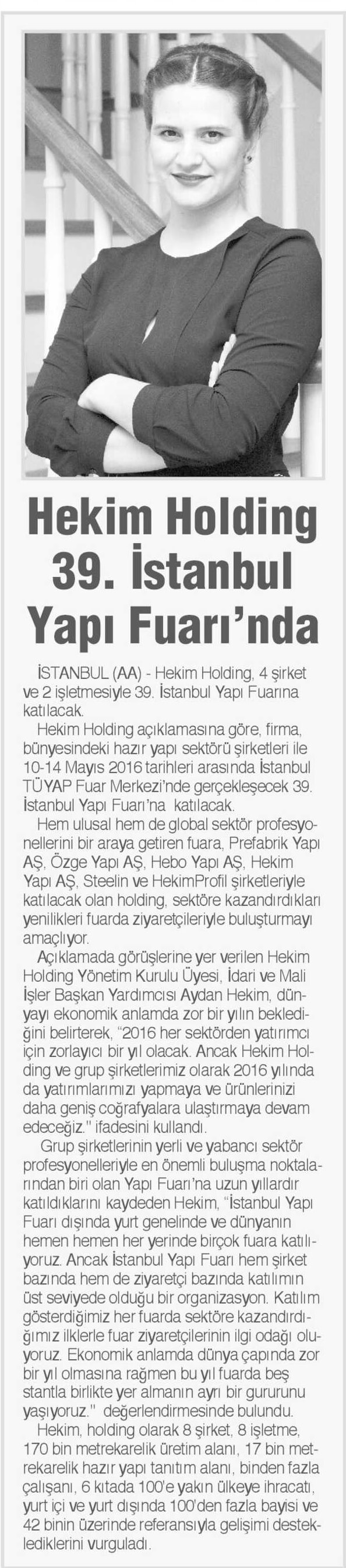 Hekim Holding 39. İstanbul Yapı Fuarı'nda

İSTANBUL (AA) - Hekim Holding, 4 şirket ve 2 işletmesiyle 39. İstanbul Yapı Fuarına katılacak.

Hekim Holding açıklamasına göre, firma, bünyesindeki hazır yapı sektörü şirketleri ile 10-14 Mayıs 2016 tarihleri arasında İstanbul TÜYAP Fuar Merkezi'nde gerçekleşecek 39. İstanbul Yapı Fuarı'na katılacak.

Hem ulusal hem de global sektör profesyonellerini bir araya getiren fuara, Prefabrik Yapı AŞ, Özge Yapı AŞ, Hebo Yapı AŞ, Hekim Yapı AŞ, Steelin ve HekimProfil şirketleriyle katılacak olan holding, sektöre kazandırdıkları yenilikleri fuarda ziyaretçileriyle buluşturmayı amaçlıyor.

Açıklamada görüşlerine yer verilen Hekim Holding Yönetim Kurulu Üyesi, İdari ve Mali İşler Başkan Yardımcısı Aydan Hekim, dünyayı ekonomik anlamda zor bir yılın beklediğini belirterek, "2016 her sektörden yatırımcı için zorlayıcı bir yıl olacak. Ancak Hekim Holding ve grup şirketlerimiz olarak 2016 yılında da yatırımlarımızı yapmaya ve ürünlerinizi daha geniş coğrafyalara ulaştırmaya devam edeceğiz." ifadesini kullandı.

Grup şirketlerinin yerli ve yabancı sektör profesyonelleriyle en önemli buluşma noktalarından biri olan Yapı Fuarı'na uzun yıllardır katıldıklarını kaydeden Hekim, "İstanbul Yapı Fuarı dışında yurt genelinde ve dünyanın hemen hemen her yerinde birçok fuara katılıyoruz. Ancak İstanbul Yapı Fuarı hem şirket bazında hem de ziyaretçi bazında katılımın üst seviyede olduğu bir organizasyon. Katılım gösterdiğimiz her fuarda sektöre kazandırdığımız ilklerle fuar ziyaretçilerinin ilgi odağı oluyoruz. Ekonomik anlamda dünya çapında zor bir yıl olmasına rağmen bu yıl fuarda beş stantla birlikte yer almanın ayrı bir gururunu yaşıyoruz." değerlendirmesinde bulundu.

Hekim, holding olarak 8 şirket, 8 işletme, 170 bin metrekarelik üretim alanı, 17 bin metrekarelik hazır yapı tanıtım alanı, binden fazla çalışanı, 6 kıtada 100'e yakın ülkeye ihracatı, yurt içi ve yurt dışında 100'den fazla bayisi ve 42 binin üzerinde referansıyla gelişimi desteklediklerini vurguladı.